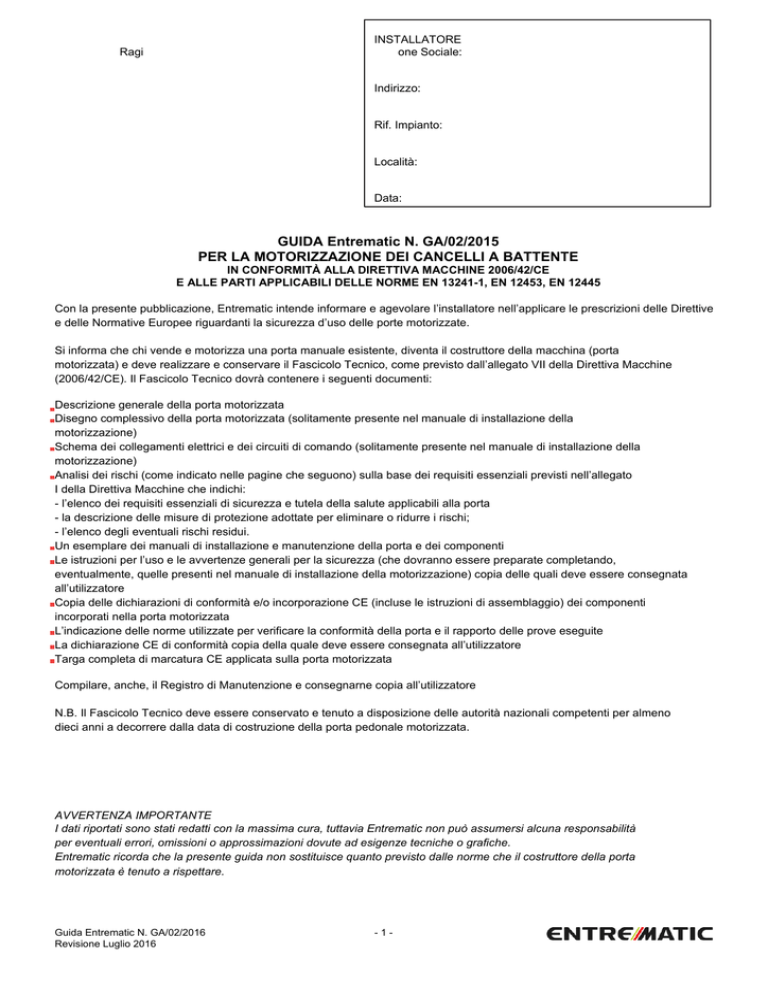 Ragi

INSTALLATORE
one Sociale:

Indirizzo:

Rif. Impianto:

Località:

Data:

GUIDA Entrematic N. GA/02/2015
PER LA MOTORIZZAZIONE DEI CANCELLI A BATTENTE
IN CONFORMITÀ ALLA DIRETTIVA MACCHINE 2006/42/CE
E ALLE PARTI APPLICABILI DELLE NORME EN 13241-1, EN 12453, EN 12445

Con la presente pubblicazione, Entrematic intende informare e agevolare l'installatore nell'applicare le prescrizioni delle Direttive e delle Normative Europee riguardanti la sicurezza d'uso delle porte motorizzate.

Si informa che chi vende e motorizza una porta manuale esistente, diventa il costruttore della macchina (porta motorizzata) e deve realizzare e conservare il Fascicolo Tecnico, come previsto dall'allegato VII della Direttiva Macchine (2006/42/CE). Il Fascicolo Tecnico dovrà contenere i seguenti documenti:

Descrizione generale della porta motorizzata
Disegno complessivo della porta motorizzata (solitamente presente nel manuale di installazione della motorizzazione)
Schema dei collegamenti elettrici e dei circuiti di comando (solitamente presente nel manuale di installazione della motorizzazione)
Analisi dei rischi (come indicato nelle pagine che seguono) sulla base dei requisiti essenziali previsti nell'allegato I della Direttiva Macchine che indichi:
- l'elenco dei requisiti essenziali di sicurezza e tutela della salute applicabili alla porta
- la descrizione delle misure di protezione adottate per eliminare o ridurre i rischi;
- l'elenco degli eventuali rischi residui.
Un esemplare dei manuali di installazione e manutenzione della porta e dei componenti
Le istruzioni per l'uso e le avvertenze generali per la sicurezza (che dovranno essere preparate completando, eventualmente, quelle presenti nel manuale di installazione della motorizzazione) copia delle quali deve essere consegnata all'utilizzatore
Copia delle dichiarazioni di conformità e/o incorporazione CE (incluse le istruzioni di assemblaggio) dei componenti incorporati nella porta motorizzata
L'indicazione delle norme utilizzate per verificare la conformità della porta e il rapporto delle prove eseguite
La dichiarazione CE di conformità copia della quale deve essere consegnata all'utilizzatore
Targa completa di marcatura CE applicata sulla porta motorizzata

Compilare, anche, il Registro di Manutenzione e consegnarne copia all'utilizzatore

N.B. Il Fascicolo Tecnico deve essere conservato e tenuto a disposizione delle autorità nazionali competenti per almeno dieci anni a decorrere dalla data di costruzione della porta pedonale motorizzata.

AVVERTENZA IMPORTANTE
I dati riportati sono stati redatti con la massima cura, tuttavia Entrematic non può assumersi alcuna responsabilità per eventuali errori, omissioni o approssimazioni dovute ad esigenze tecniche o grafiche.
Entrematic ricorda che la presente guida non sostituisce quanto previsto dalle norme che il costruttore della porta motorizzata è tenuto a rispettare.

Guida Entrematic N. GA/02/2016
Revisione Luglio 2016

- 1 -

ENTREMATIC